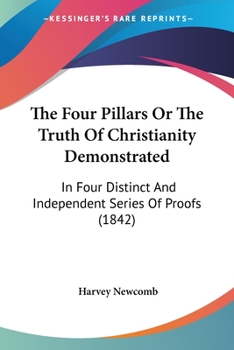 —KESSINGER'S RARE REPRINTS—

The Four Pillars Or The Truth Of Christianity Demonstrated

In Four Distinct And Independent Series Of Proofs (1842)

Harvey Newcomb